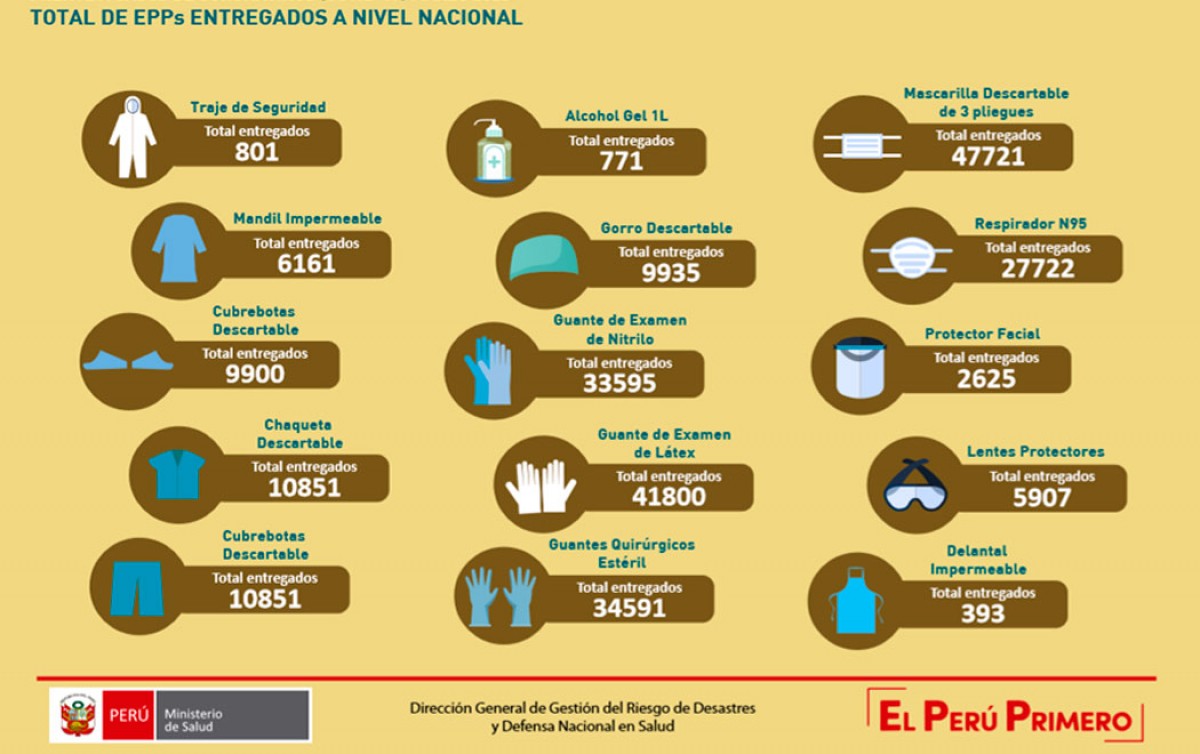 TOTAL DE EPPs ENTREGADOS A NIVEL NACIONAL

Traje de Seguridad
Total entregados
801

Mandil Impermeable
Total entregados
6161

Cubrebotas Descartable
Total entregados
9900

Chaqueta Descartable
Total entregados
10851

Cubrebotas Descartable
Total entregados
10851

Alcohol Gel 1L
Total entregados
771

Gorro Descartable
Total entregados
9935

Guante de Examen de Nitrilo
Total entregados
33595

Guante de Examen de Látex
Total entregados
41800

Guantes Quirúrgicos Estéril
Total entregados
34591

Mascarilla Descartable de 3 pliegues
Total entregados
47721

Respirador N95
Total entregados
27722

Protector Facial
Total entregados
2625

Lentes Protectores
Total entregados
5907

Delantal Impermeable
Total entregados
393

PERÚ Ministerio de Salud

Dirección General de Gestión del Riesgo de Desastres y Defensa Nacional en Salud

EL PERÚ PRIMERO